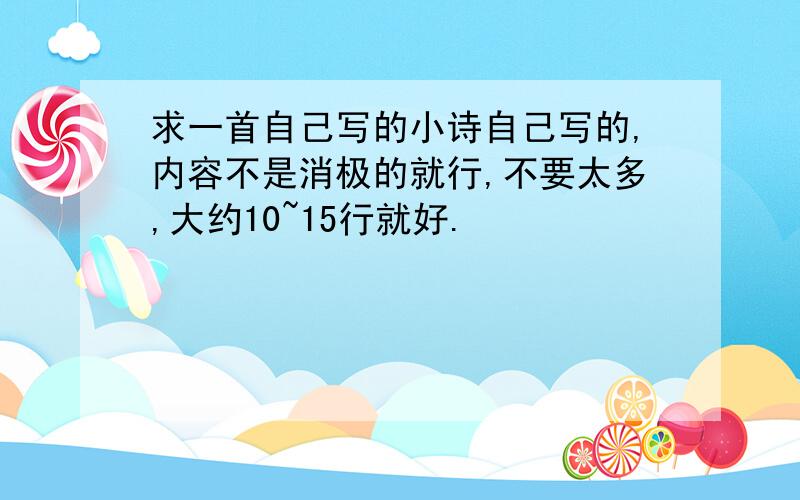 求一首自己写的小诗自己写的,内容不是消极的就行,不要太多,大约10~15行就好.